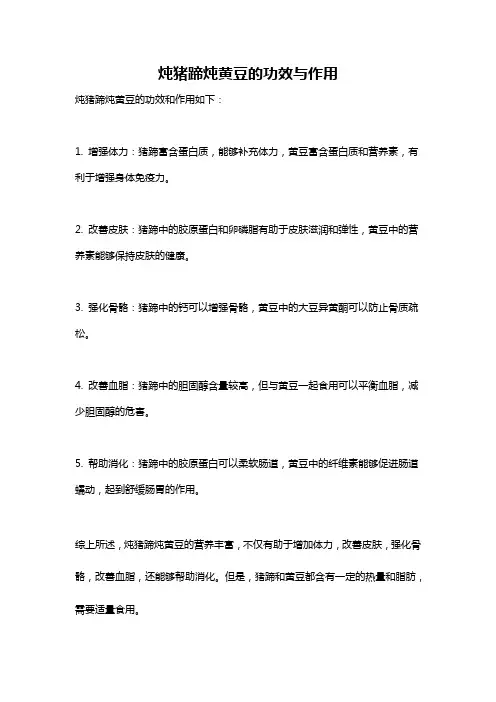 炖猪蹄炖黄豆的功效与作用

炖猪蹄炖黄豆的功效和作用如下：

1. 增强体力：猪蹄富含蛋白质，能够补充体力，黄豆富含蛋白质和营养素，有利于增强身体免疫力。

2. 改善皮肤：猪蹄中的胶原蛋白和卵磷脂有助于皮肤滋润和弹性，黄豆中的营养素能够保持皮肤的健康。

3. 强化骨骼：猪蹄中的钙可以增强骨骼，黄豆中的大豆异黄酮可以防止骨质疏松。

4. 改善血脂：猪蹄中的胆固醇含量较高，但与黄豆一起食用可以平衡血脂，减少胆固醇的危害。

5. 帮助消化：猪蹄中的胶原蛋白可以柔软肠道，黄豆中的纤维素能够促进肠道蠕动，起到舒缓肠胃的作用。

综上所述，炖猪蹄炖黄豆的营养丰富，不仅有助于增加体力，改善皮肤，强化骨骼，改善血脂，还能够帮助消化。但是，猪蹄和黄豆都含有一定的热量和脂肪，需要适量食用。